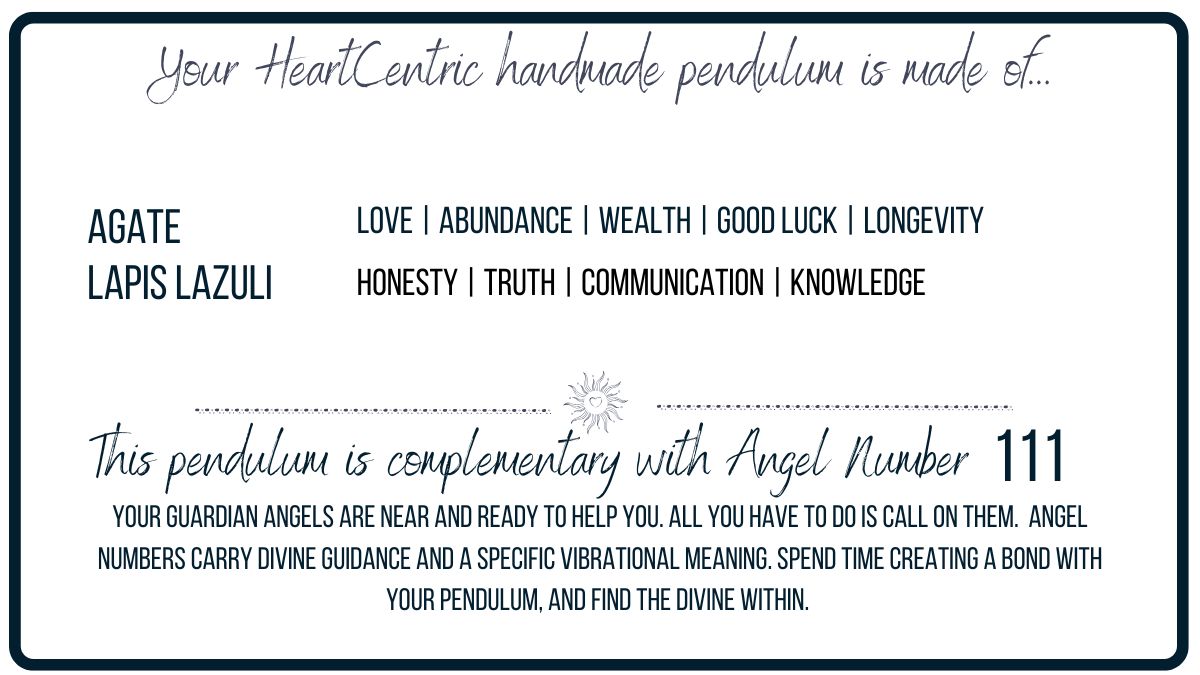 Your HeartCentric handmade pendulum is made of...

AGATE
LAPIS LAZULI

LOVE | ABUNDANCE | WEALTH | GOOD LUCK | LONGEVITY
HONESTY | TRUTH | COMMUNICATION | KNOWLEDGE

This pendulum is complementary with Angel Number 111

YOUR GUARDIAN ANGELS ARE NEAR AND READY TO HELP YOU. ALL YOU HAVE TO DO IS CALL ON THEM. ANGEL NUMBERS CARRY DIVINE GUIDANCE AND A SPECIFIC VIBRATIONAL MEANING. SPEND TIME CREATING A BOND WITH YOUR PENDULUM, AND FIND THE DIVINE WITHIN.